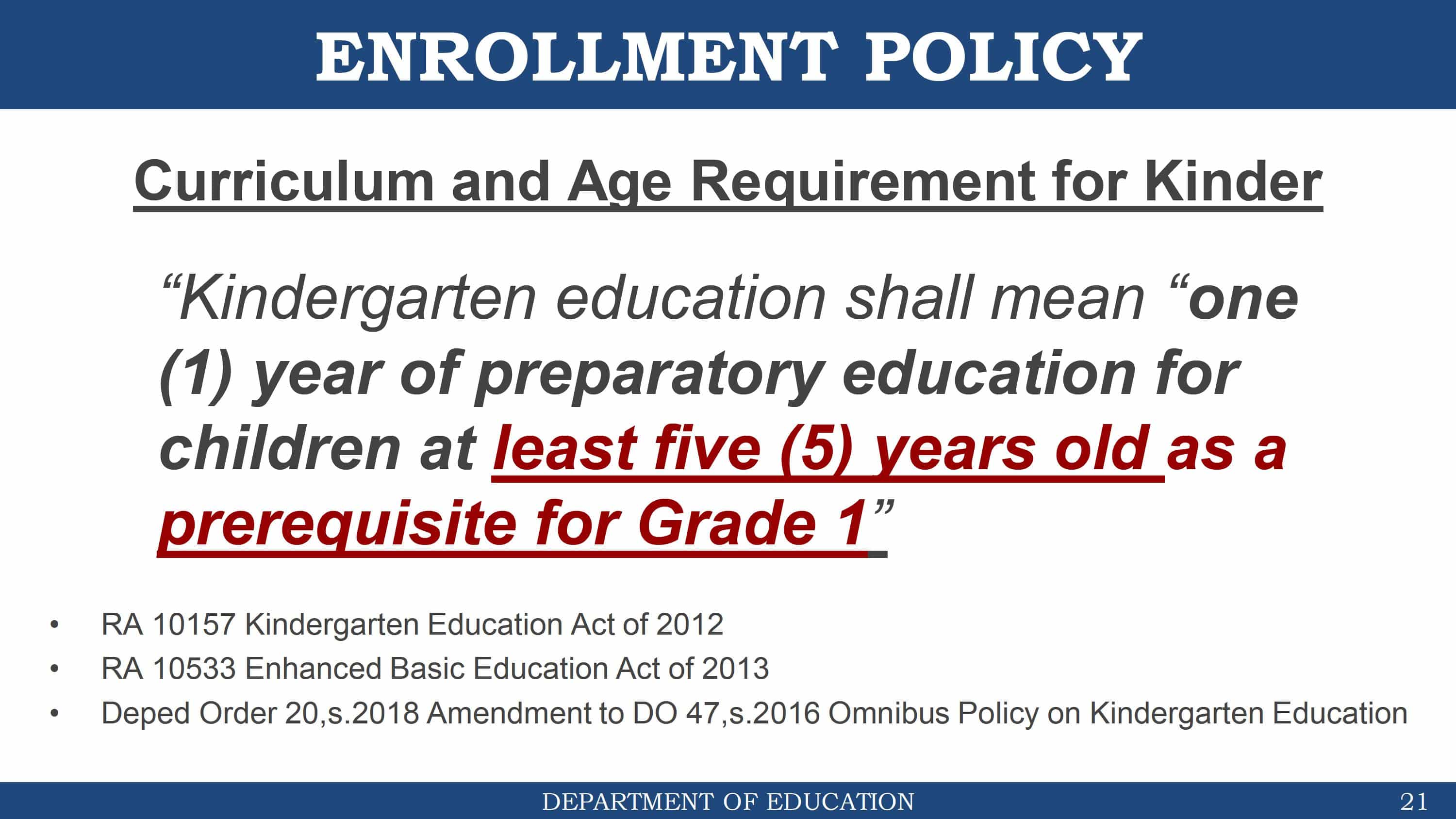 ENROLLMENT POLICY

Curriculum and Age Requirement for Kinder

“Kindergarten education shall mean “one (1) year of preparatory education for children at least five (5) years old as a prerequisite for Grade 1”

• RA 10157 Kindergarten Education Act of 2012
• RA 10533 Enhanced Basic Education Act of 2013
• Deped Order 20,s.2018 Amendment to DO 47,s.2016 Omnibus Policy on Kindergarten Education

DEPARTMENT OF EDUCATION 21